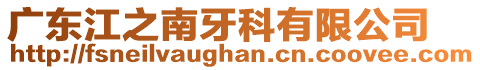 广东江之南牙科有限公司
http://fsneilvaughan.cn.coovee.com